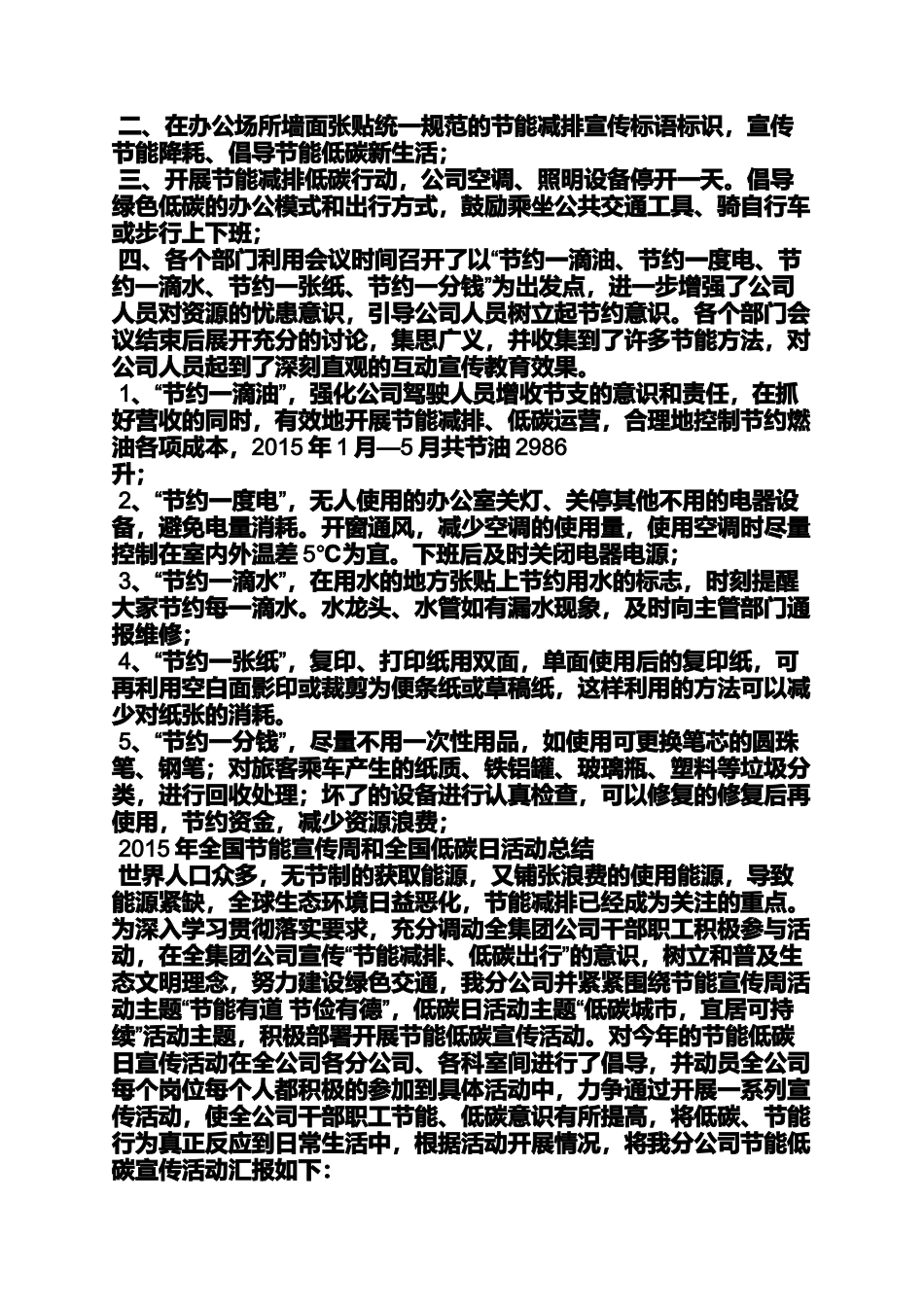 二、在办公场所墙面张贴统一规范的节能减排宣传标语标识，宣传节能降耗、倡导节能低碳新生活；

三、开展节能减排低碳行动，公司空调、照明设备停开一天。倡导绿色低碳的办公模式和出行方式，鼓励乘坐公共交通工具、骑自行车或步行上下班；

四、各个部门利用会议时间召开了以“节约一滴油、节约一度电、节约一滴水、节约一张纸、节约一分钱”为出发点，进一步增强了公司人员对资源的忧患意识，引导公司人员树立起节约意识。各个部门会议结束后展开充分的讨论，集思广义，并收集到了许多节能方法，对公司人员起到了深刻直观的互动宣传教育效果。

1、“节约一滴油”，强化公司驾驶人员增收节支的意识和责任，在抓好营收的同时，有效地开展节能减排、低碳运营，合理地控制节约燃油各项成本，2015 年 1 月—5 月共节油 2986
升；

2、“节约一度电”，无人使用的办公室关灯、关停其他不用的电器设备，避免电量消耗。开窗通风，减少空调的使用量，使用空调时尽量控制在室内外温差 5°C为宜。下班后及时关闭电器电源；

3、“节约一滴水”，在用水的地方张贴上节约用水的标志，时刻提醒大家节约每一滴水。水龙头、水管如有漏水现象，及时向主管部门通报维修；

4、“节约一张纸”，复印、打印纸用双面，单面使用后的复印纸，可再利用空白面影印或裁剪为便条纸或草稿纸，这样利用的方法可以减少对纸张的消耗。

5、“节约一分钱”，尽量不用一次性用品，如使用可更换笔芯的圆珠笔、钢笔；对旅客乘车产生的纸质、铁铝罐、玻璃瓶、塑料等垃圾分类，进行回收处理；坏了的设备进行认真检查，可以修复的修复后再使用，节约资金，减少资源浪费；

2015 年全国节能宣传周和全国低碳日活动总结

世界人口众多，无节制的获取能源，又铺张浪费的使用能源，导致能源紧缺，全球生态环境日益恶化，节能减排已经成为关注的重点。为深入学习贯彻落实要求，充分调动全集团公司干部职工积极参与活动，在全集团公司宣传“节能减排、低碳出行”的意识，树立和普及生态文明理念，努力建设绿色交通，我分公司并紧紧围绕节能宣传周活动主题“节能有道 节俭有德”，低碳日活动主题“低碳城市，宜居可持续”活动主题，积极部署开展节能低碳宣传活动。对今年的节能低碳日宣传活动在全公司各分公司、各科室间进行了倡导，并动员全公司每个岗位每个人都积极的参加到具体活动中，力争通过开展一系列宣传活动，使全公司干部职工节能、低碳意识有所提高，将低碳、节能行为真正反应到日常生活中，根据活动开展情况，将我分公司节能低碳宣传活动汇报如下：